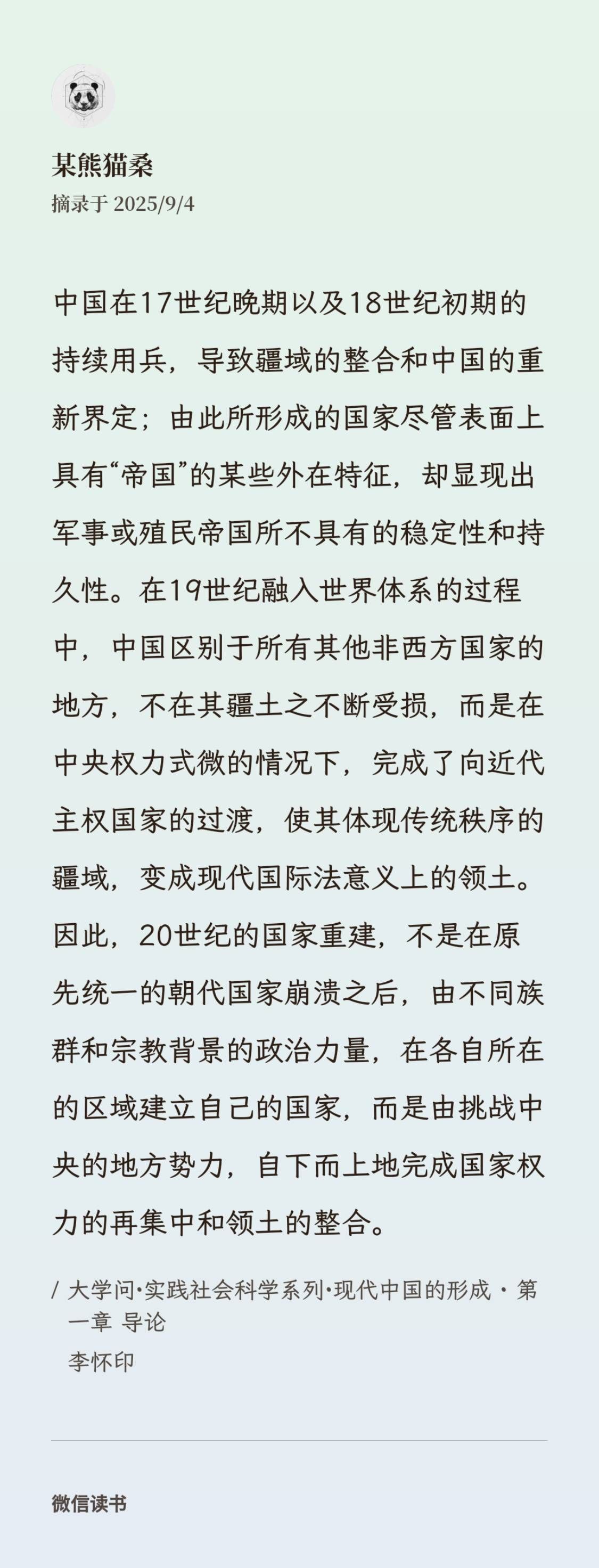 某熊猫桑
摘录于 2025/9/4

中国在17世纪晚期以及18世纪初期的持续用兵，导致疆域的整合和中国的重新界定；由此所形成的国家尽管表面上具有“帝国”的某些外在特征，却显现出军事或殖民帝国所不具有的稳定性和持久性。在19世纪融入世界体系的过程中，中国区别于所有其他非西方国家的地方，不在其疆土之不断受损，而是在中央权力式微的情况下，完成了向近代主权国家的过渡，使其体现传统秩序的疆域，变成现代国际法意义上的领土。因此，20世纪的国家重建，不是在原先统一的朝代国家崩溃之后，由不同族群和宗教背景的政治力量，在各自所在的区域建立自己的国家，而是由挑战中央的地方势力，自下而上地完成国家权力的再集中和领土的整合。

/ 大学问·实践社会科学系列·现代中国的形成 · 第一章 导论
李怀印

微信读书